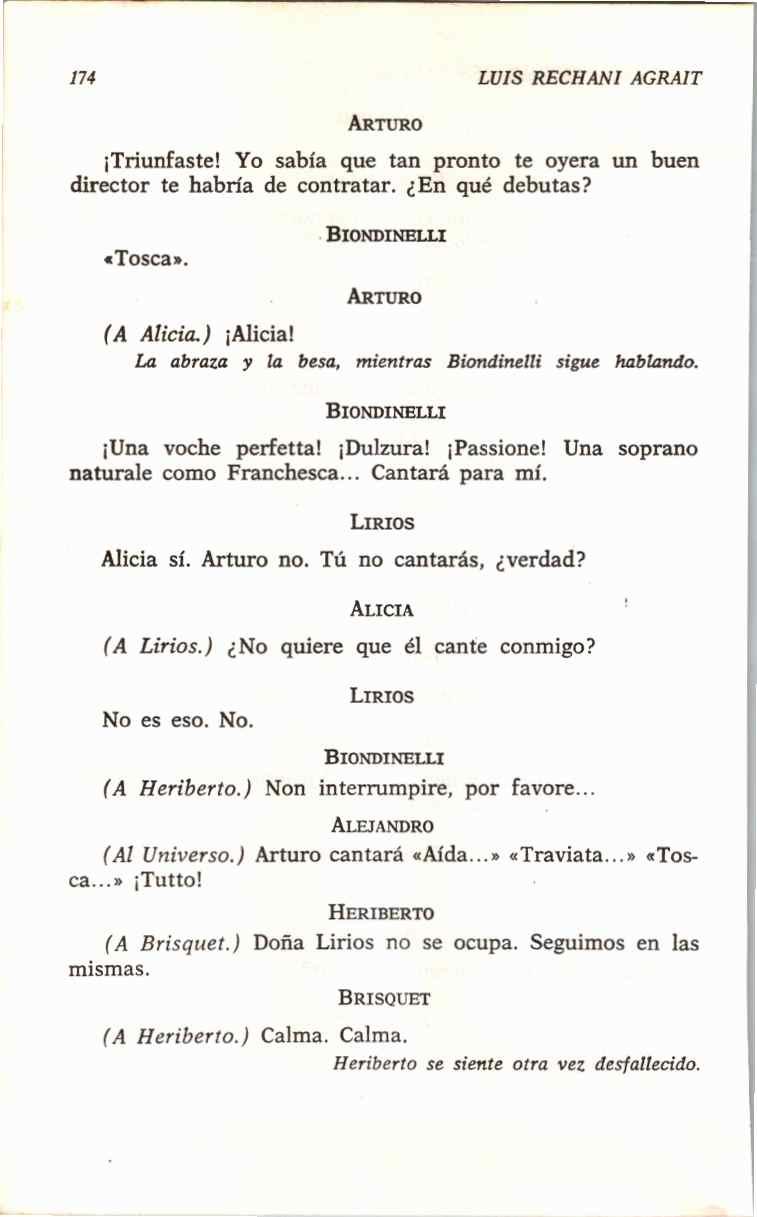 174 LUIS RECHANI AGRAIT

ARTURO

¡Triunfaste! Yo sabía que tan pronto te oyera un buen director te habría de contratar. ¿En qué debutas?

BIONDINELLI

«Tosca».

ARTURO

(A Alicia.) ¡Alicia!

La abraza y la besa, mientras Biondinelli sigue hablando.

BIONDINELLI

¡Una voche perfetta! ¡Dulzura! ¡Passione! Una soprano naturale como Franchesca... Cantará para mí.

LIRIOS

Alicia sí. Arturo no. Tú no cantarás, ¿verdad?

ALICIA

(A Lirios.) ¿No quiere que él cante conmigo?

LIRIOS

No es eso. No.

BIONDINELLI

(A Heriberto.) Non interrumpire, por favore...

ALEJANDRO

(Al Universo.) Arturo cantará «Aída...» «Traviata...» «Tosca...» ¡Tutto!

HERIBERTO

(A Brisquet.) Doña Lirios no se ocupa. Seguimos en las mismas.

BRISQUET

(A Heriberto.) Calma. Calma.

Heriberto se siente otra vez desfallecido.